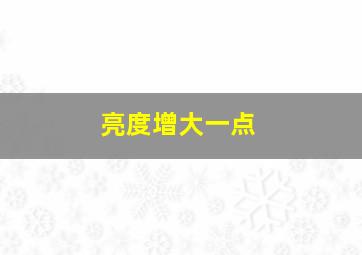 亮度增大一点